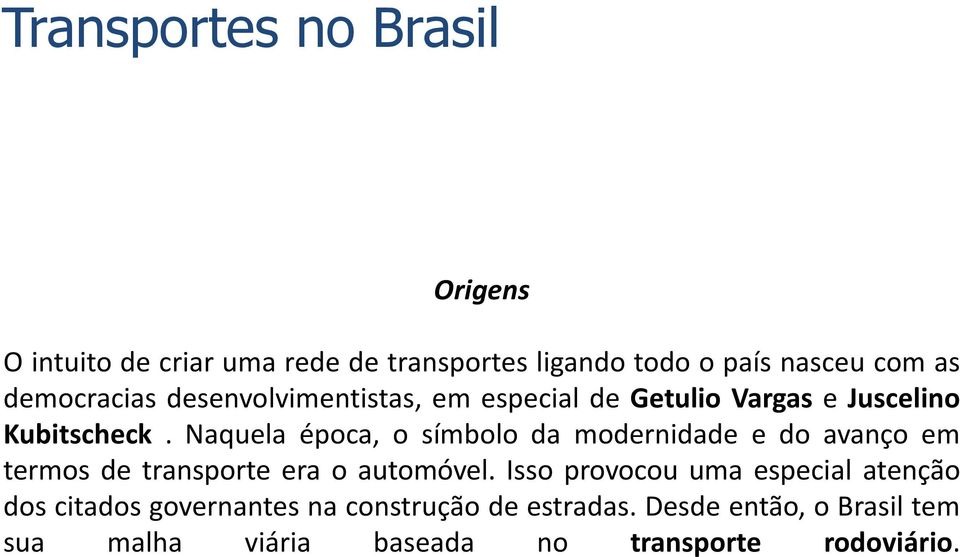 Transportes no Brasil

Origens

O intuito de criar uma rede de transportes ligando todo o país nasceu com as democracias desenvolvimentistas, em especial de Getulio Vargas e Juscelino Kubitscheck . Naquela época, o símbolo da modernidade e do avanço em termos de transporte era o automóvel. Isso provocou uma especial atenção dos citados governantes na construção de estradas. Desde então, o Brasil tem sua malha viária baseada no transporte rodoviário.